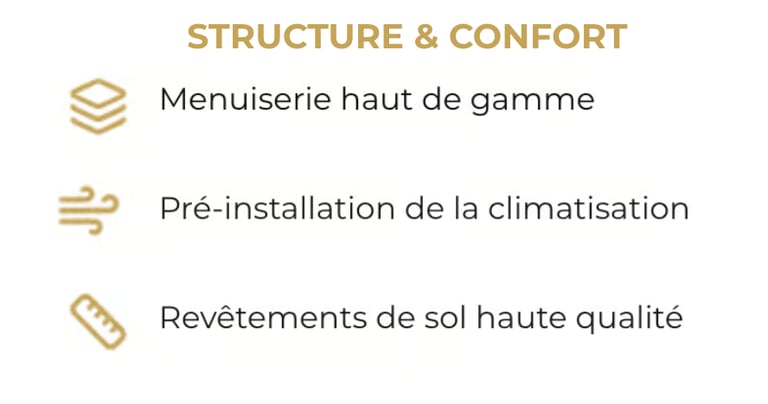 STRUCTURE & CONFORT

Menuiserie haut de gamme

Pré-installation de la climatisation

Revêtements de sol haute qualité